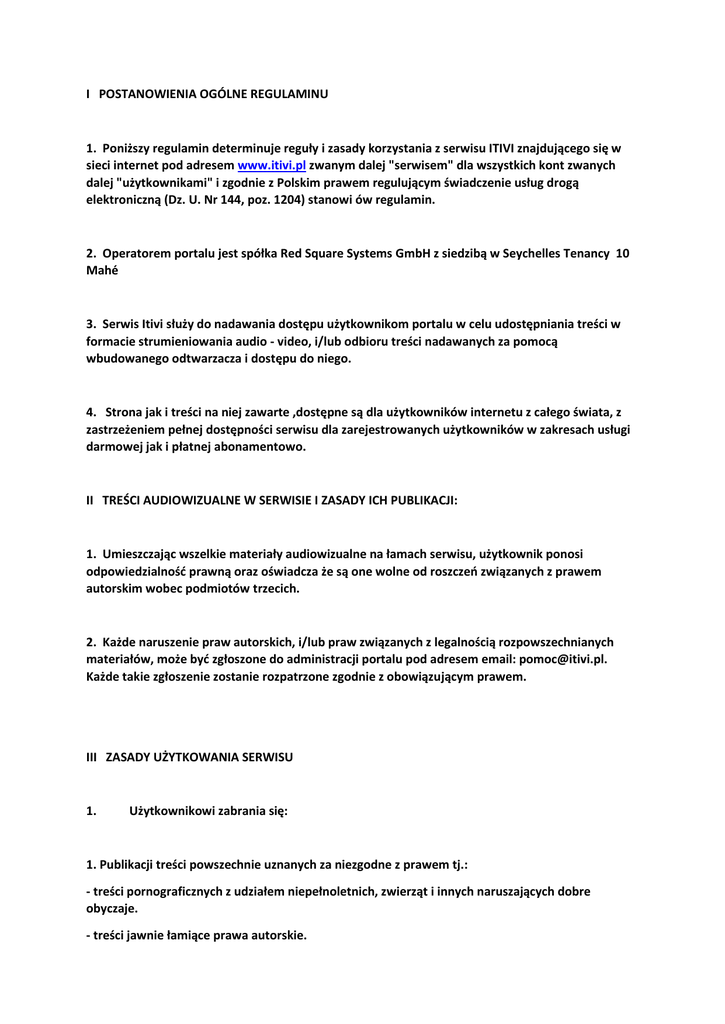 I POSTANOWIENIA OGÓLNE REGULAMINU

1. Poniższy regulamin determinuje reguły i zasady korzystania z serwisu ITIVI znajdującego się w sieci internet pod adresem www.itivi.pl zwanym dalej "serwisem" dla wszystkich kont zwanych dalej "użytkownikami" i zgodnie z Polskim prawem regulującym świadczenie usług drogą elektroniczną (Dz. U. Nr 144, poz. 1204) stanowi ów regulamin.

2. Operatorem portalu jest spółka Red Square Systems GmbH z siedzibą w Seychelles Tenancy 10 Mahé

3. Serwis Itivi służy do nadawania dostępu użytkownikom portalu w celu udostępniania treści w formacie strumieniowania audio - video, i/lub odbioru treści nadawanych za pomocą wbudowanego odtwarzacza i dostępu do niego.

4. Strona jak i treści na niej zawarte ,dostępne są dla użytkowników internetu z całego świata, z zastrzeżeniem pełnej dostępności serwisu dla zarejestrowanych użytkowników w zakresach usługi darmowej jak i płatnej abonamentowo.

II TREŚCI AUDIOWIZUALNE W SERWISIE I ZASADY ICH PUBLIKACJI:

1. Umieszczając wszelkie materiały audiowizualne na łamach serwisu, użytkownik ponosi odpowiedzialność prawną oraz oświadcza że są one wolne od roszczeń związanych z prawem autorskim wobec podmiotów trzecich.

2. Każde naruszenie praw autorskich, i/lub praw związanych z legalnością rozpowszechnianych materiałów, może być zgłoszone do administracji portalu pod adresem email: pomoc@itivi.pl. Każde takie zgłoszenie zostanie rozpatrzone zgodnie z obowiązującym prawem.

III ZASADY UŻYTKOWANIA SERWISU

1. Użytkownikowi zabrania się:

1. Publikacji treści powszechnie uznanych za niezgodne z prawem tj.:

- treści pornograficznych z udziałem niepełnoletnich, zwierząt i innych naruszających dobre obyczaje.

- treści jawnie łamiące prawa autorskie.